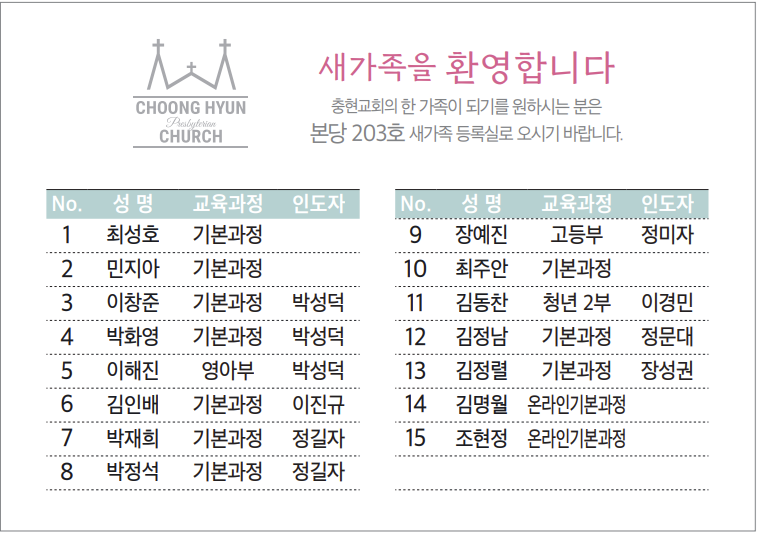 CHOONG HYUN
Presbyterian
CHURCH

새가족을 환영합니다

충현교회의 한 가족이 되기를 원하시는 분은
본당 203호 새가족 등록실로 오시기 바랍니다.

| No. | 성 명 | 교육과정 | 인도자 |
|---|---|---|---|
| 1 | 최성호 | 기본과정 | |
| 2 | 민지아 | 기본과정 | |
| 3 | 이창준 | 기본과정 | 박성덕 |
| 4 | 박화영 | 기본과정 | 박성덕 |
| 5 | 이해진 | 영아부 | 박성덕 |
| 6 | 김인배 | 기본과정 | 이진규 |
| 7 | 박재희 | 기본과정 | 정길자 |
| 8 | 박정석 | 기본과정 | 정길자 |

| No. | 성 명 | 교육과정 | 인도자 |
|---|---|---|---|
| 9 | 장예진 | 고등부 | 정미자 |
| 10 | 최주안 | 기본과정 | |
| 11 | 김동찬 | 청년 2부 | 이경민 |
| 12 | 김정남 | 기본과정 | 정문대 |
| 13 | 김정렬 | 기본과정 | 장성권 |
| 14 | 김명월 | 온라인기본과정 | |
| 15 | 조현정 | 온라인기본과정 | |